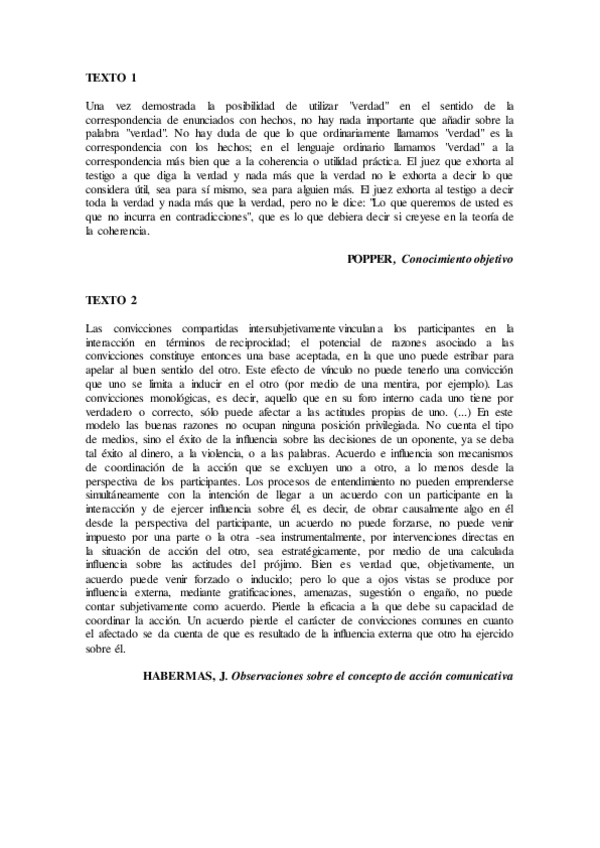 TEXTO 1

Una vez demostrada la posibilidad de utilizar "verdad" en el sentido de la correspondencia de enunciados con hechos, no hay nada importante que añadir sobre la palabra "verdad". No hay duda de que lo que ordinariamente llamamos "verdad" es la correspondencia con los hechos; en el lenguaje ordinario llamamos "verdad" a la correspondencia más bien que a la coherencia o utilidad práctica. El juez que exhorta al testigo a que diga la verdad y nada más que la verdad no le exhorta a decir lo que considera útil, sea para sí mismo, sea para alguien más. El juez exhorta al testigo a decir toda la verdad y nada más que la verdad, pero no le dice: "Lo que queremos de usted es que no incurra en contradicciones", que es lo que debiera decir si creyese en la teoría de la coherencia.

POPPER, Conocimiento objetivo

TEXTO 2

Las convicciones compartidas intersubjetivamente vinculan a los participantes en la interacción en términos de reciprocidad; el potencial de razones asociado a las convicciones constituye entonces una base aceptada, en la que uno puede estribar para apelar al buen sentido del otro. Este efecto de vínculo no puede tenerlo una convicción que uno se limita a inducir en el otro (por medio de una mentira, por ejemplo). Las convicciones monológicas, es decir, aquello que en su foro interno cada uno tiene por verdadero o correcto, sólo puede afectar a las actitudes propias de uno. (...) En este modelo las buenas razones no ocupan ninguna posición privilegiada. No cuenta el tipo de medios, sino el éxito de la influencia sobre las decisiones de un oponente, ya se deba tal éxito al dinero, a la violencia, o a las palabras. Acuerdo e influencia son mecanismos de coordinación de la acción que se excluyen uno a otro, a lo menos desde la perspectiva de los participantes. Los procesos de entendimiento no pueden emprenderse simultáneamente con la intención de llegar a un acuerdo con un participante en la interacción y de ejercer influencia sobre él, es decir, de obrar causalmente algo en él desde la perspectiva del participante, un acuerdo no puede forzarse, no puede venir impuesto por una parte o la otra -sea instrumentalmente, por intervenciones directas en la situación de acción del otro, sea estratégicamente, por medio de una calculada influencia sobre las actitudes del prójimo. Bien es verdad que, objetivamente, un acuerdo puede venir forzado o inducido; pero lo que a ojos vistas se produce por influencia externa, mediante gratificaciones, amenazas, sugestión o engaño, no puede contar subjetivamente como acuerdo. Pierde la eficacia a la que debe su capacidad de coordinar la acción. Un acuerdo pierde el carácter de convicciones comunes en cuanto el afectado se da cuenta de que es resultado de la influencia externa que otro ha ejercido sobre él.

HABERMAS, J. Observaciones sobre el concepto de acción comunicativa